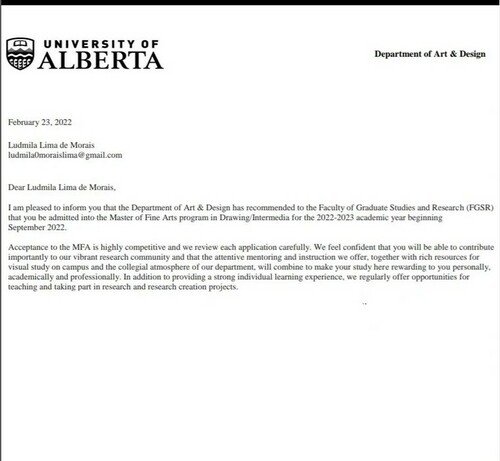 UNIVERSITY OF ALBERTA

Department of Art & Design

February 23, 2022

Ludmila Lima de Morais
ludmila0moraislima@gmail.com

Dear Ludmila Lima de Morais,

I am pleased to inform you that the Department of Art & Design has recommended to the Faculty of Graduate Studies and Research (FGSR) that you be admitted into the Master of Fine Arts program in Drawing/Intermedia for the 2022-2023 academic year beginning September 2022.

Acceptance to the MFA is highly competitive and we review each application carefully. We feel confident that you will be able to contribute importantly to our vibrant research community and that the attentive mentoring and instruction we offer, together with rich resources for visual study on campus and the collegial atmosphere of our department, will combine to make your study here rewarding to you personally, academically and professionally. In addition to providing a strong individual learning experience, we regularly offer opportunities for teaching and taking part in research and research creation projects.